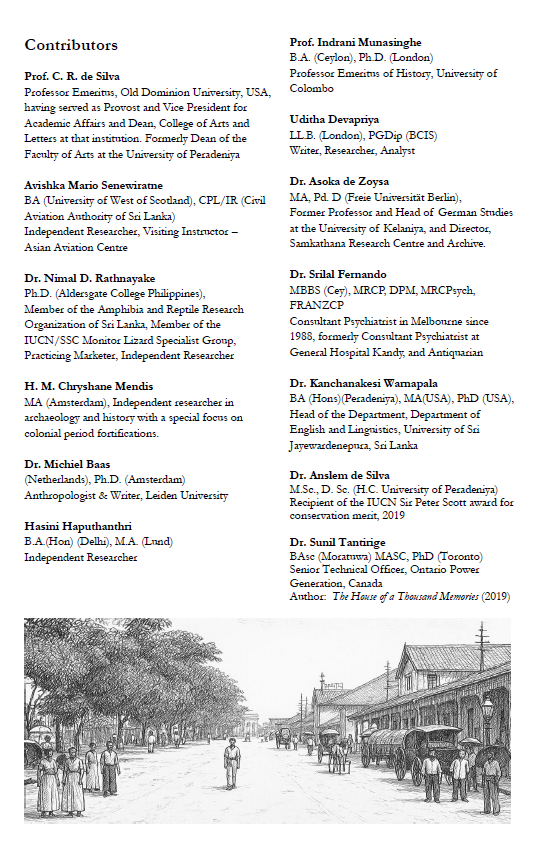 Contributors

Prof. C. R. de Silva
Professor Emeritus, Old Dominion University, USA, having served as Provost and Vice President for Academic Affairs and Dean, College of Arts and Letters at that institution. Formerly Dean of the Faculty of Arts at the University of Peradeniya

Avishka Mario Senewiratne
BA (University of West of Scotland), CPL/IR (Civil Aviation Authority of Sri Lanka)
Independent Researcher, Visiting Instructor – Asian Aviation Centre

Dr. Nimal D. Rathnayake
Ph.D. (Aldersgate College Philippines), Member of the Amphibia and Reptile Research Organization of Sri Lanka, Member of the IUCN/SSC Monitor Lizard Specialist Group, Practicing Marketer, Independent Researcher

H. M. Chryshane Mendis
MA (Amsterdam), Independent researcher in archaeology and history with a special focus on colonial period fortifications.

Dr. Michiel Baas
(Netherlands), Ph.D. (Amsterdam)
Anthropologist & Writer, Leiden University

Hasini Haputhanthri
B.A.(Hon) (Delhi), M.A. (Lund)
Independent Researcher

Prof. Indrani Munasinghe
B.A. (Ceylon), Ph.D. (London)
Professor Emeritus of History, University of Colombo

Uditha Devapriya
LL.B. (London), PGDip (BCIS)
Writer, Researcher, Analyst

Dr. Asoka de Zoysa
MA, Pd. D (Freie Universität Berlin),
Former Professor and Head of German Studies at the University of Kelaniya, and Director, Samkathana Research Centre and Archive.

Dr. Srilal Fernando
MBBS (Cey), MRCP, DPM, MRCPsych, FRANZCP
Consultant Psychiatrist in Melbourne since 1988, formerly Consultant Psychiatrist at General Hospital Kandy, and Antiquarian

Dr. Kanchanakesi Warnapala
BA (Hons)(Peradeniya), MA(USA), PhD (USA), Head of the Department, Department of English and Linguistics, University of Sri Jayewardenepura, Sri Lanka

Dr. Anslem de Silva
M.Sc., D. Sc. (H.C. University of Peradeniya)
Recipient of the IUCN Sir Peter Scott award for conservation merit, 2019

Dr. Sunil Tantirige
BAsc (Moratuwa) MASC, PhD (Toronto)
Senior Technical Officer, Ontario Power Generation, Canada
Author: The House of a Thousand Memories (2019)